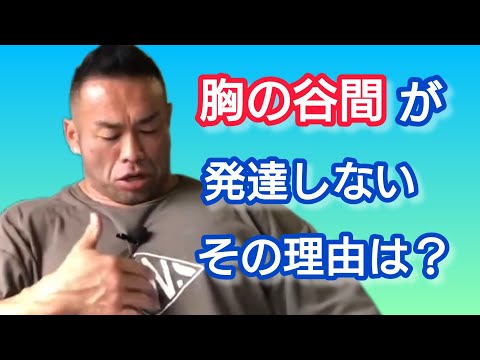 胸の谷間 が
発達しない
その理由は？